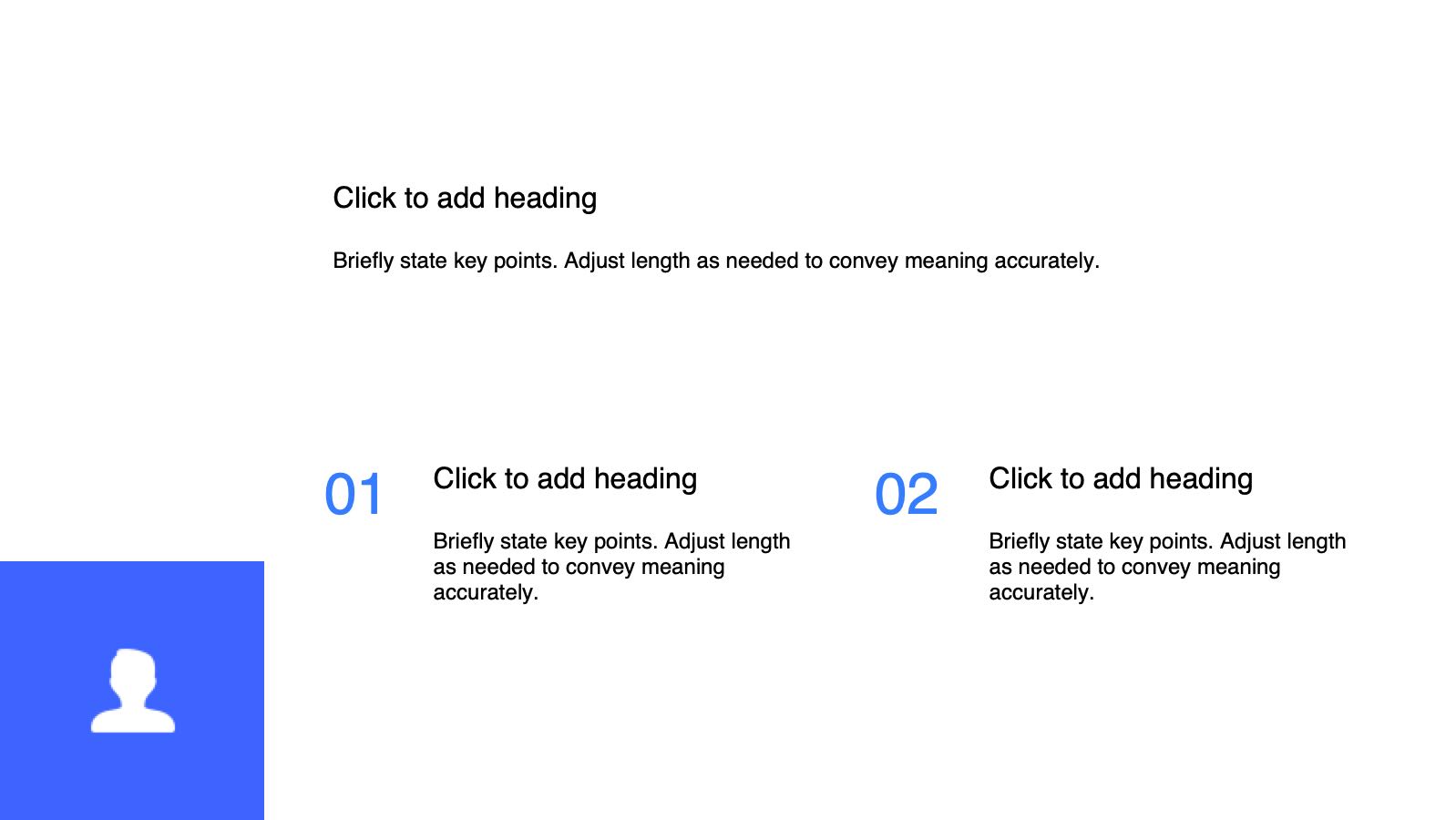 Click to add heading

Briefly state key points. Adjust length as needed to convey meaning accurately.

01

Click to add heading

Briefly state key points. Adjust length as needed to convey meaning accurately.

02

Click to add heading

Briefly state key points. Adjust length as needed to convey meaning accurately.